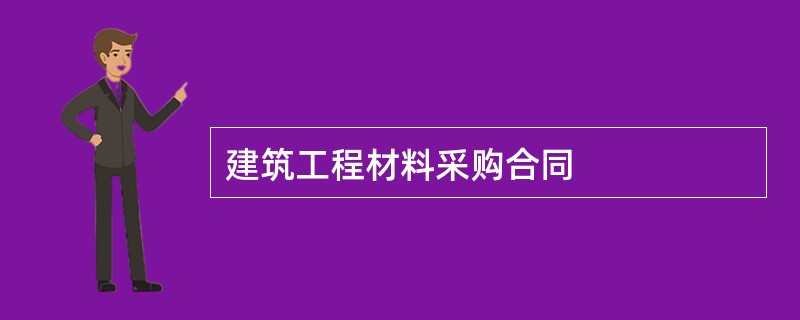 建筑工程材料采购合同